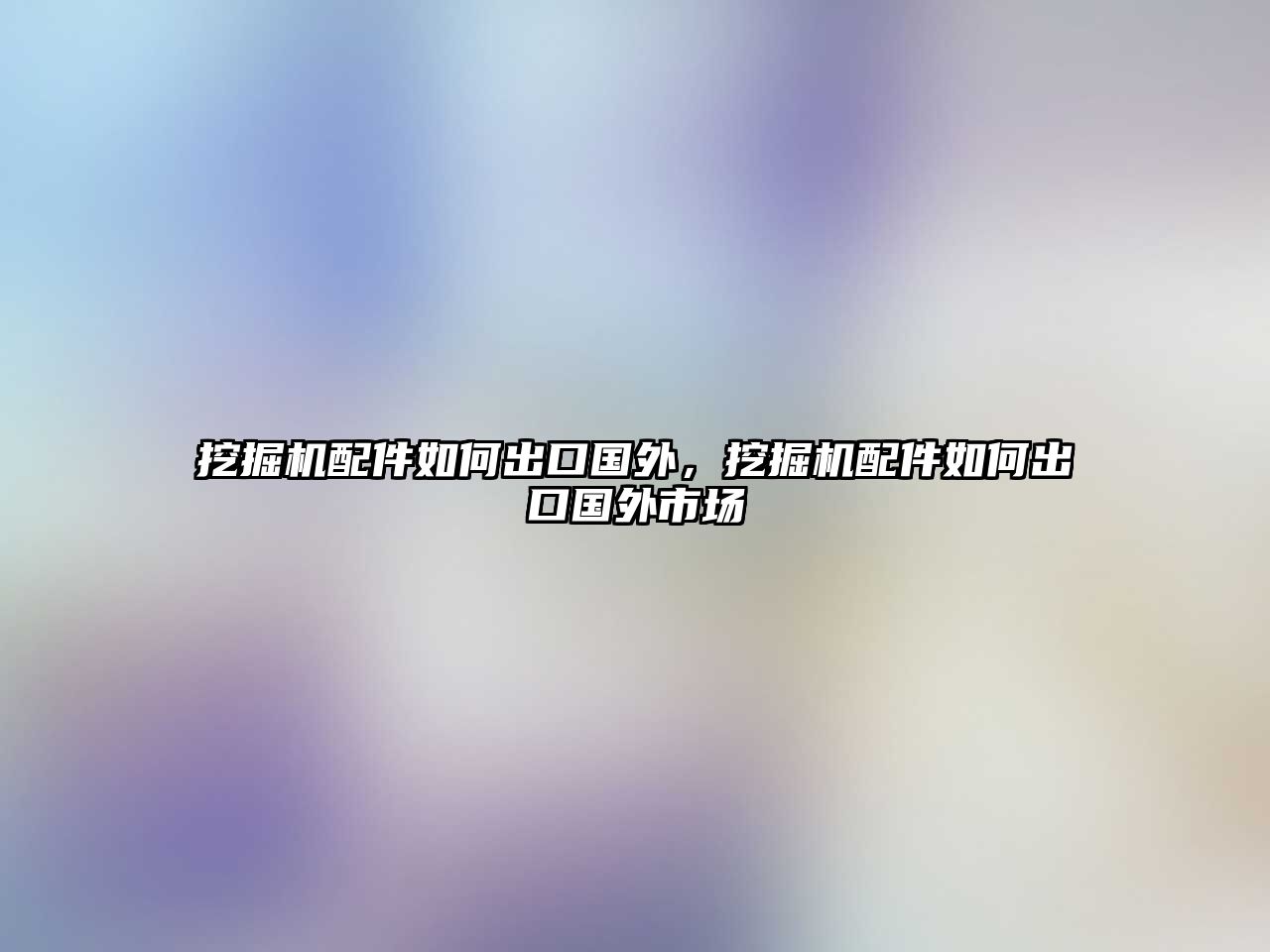 挖掘机配件如何出口国外，挖掘机配件如何出口国外市场